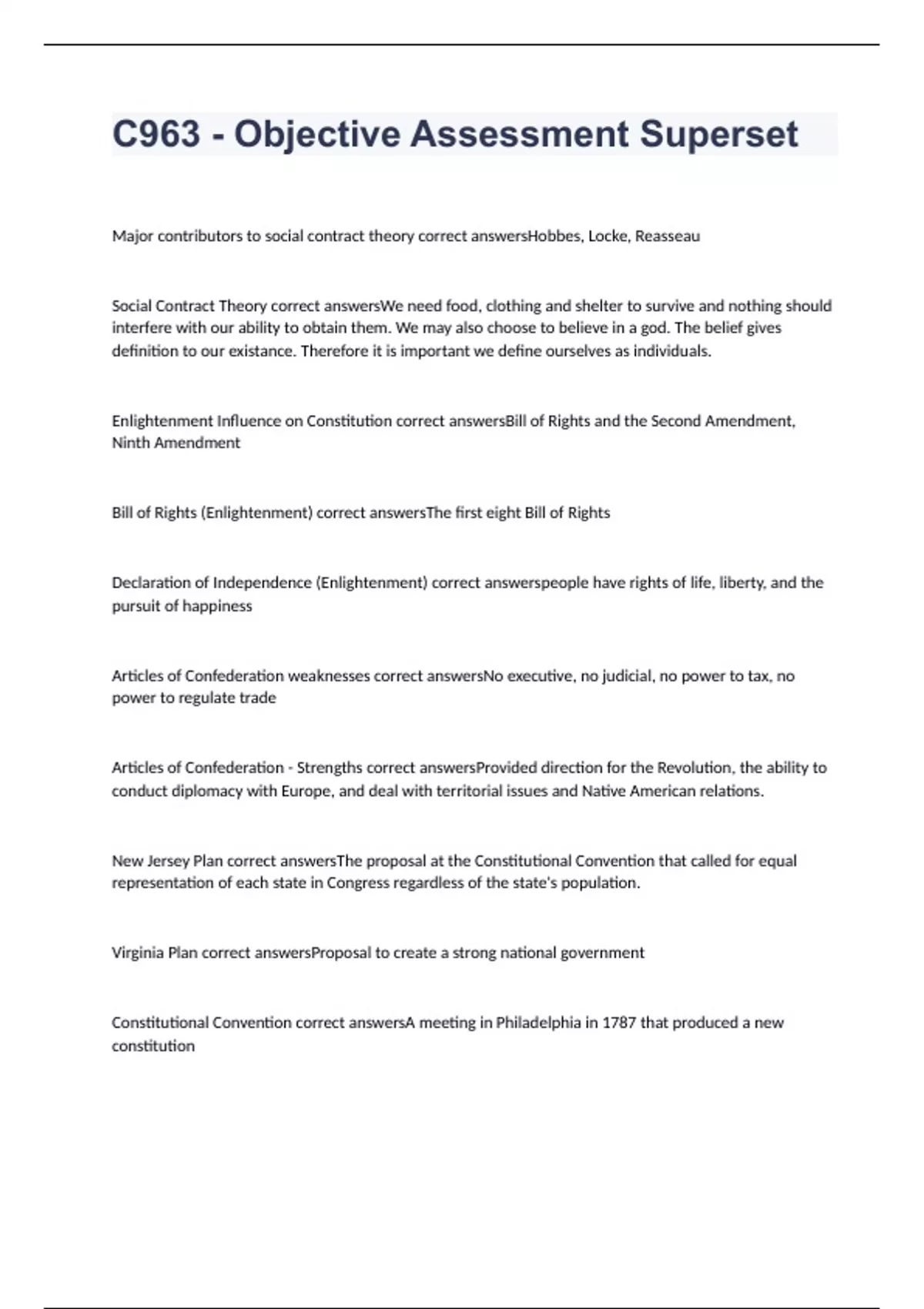 C963 - Objective Assessment Superset

Major contributors to social contract theory correct answersHobbes, Locke, Reasseau

Social Contract Theory correct answersWe need food, clothing and shelter to survive and nothing should interfere with our ability to obtain them. We may also choose to believe in a god. The belief gives definition to our existance. Therefore it is important we define ourselves as individuals.

Enlightenment Influence on Constitution correct answersBill of Rights and the Second Amendment, Ninth Amendment

Bill of Rights (Enlightenment) correct answersThe first eight Bill of Rights

Declaration of Independence (Enlightenment) correct answerspeople have rights of life, liberty, and the pursuit of happiness

Articles of Confederation weaknesses correct answersNo executive, no judicial, no power to tax, no power to regulate trade

Articles of Confederation - Strengths correct answersProvided direction for the Revolution, the ability to conduct diplomacy with Europe, and deal with territorial issues and Native American relations.

New Jersey Plan correct answersThe proposal at the Constitutional Convention that called for equal representation of each state in Congress regardless of the state's population.

Virginia Plan correct answersProposal to create a strong national government

Constitutional Convention correct answersA meeting in Philadelphia in 1787 that produced a new constitution